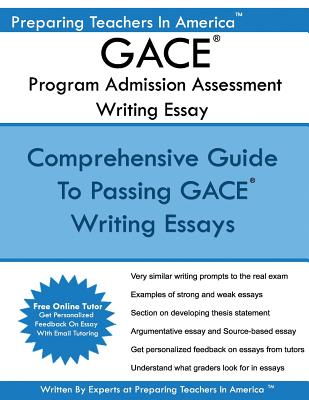 Preparing Teachers In America™

GACE®

Program Admission Assessment Writing Essay

Comprehensive Guide To Passing GACE® Writing Essays

Free Online Tutor
Get Personalized Feedback On Essay With Email Tutoring

Very similar writing prompts to the real exam

Examples of strong and weak essays

Section on developing thesis statement

Argumentative essay and Source-based essay

Get personalized feedback on essays from tutors

Understand what graders look for in essays

Written By Experts at Preparing Teachers In America ™